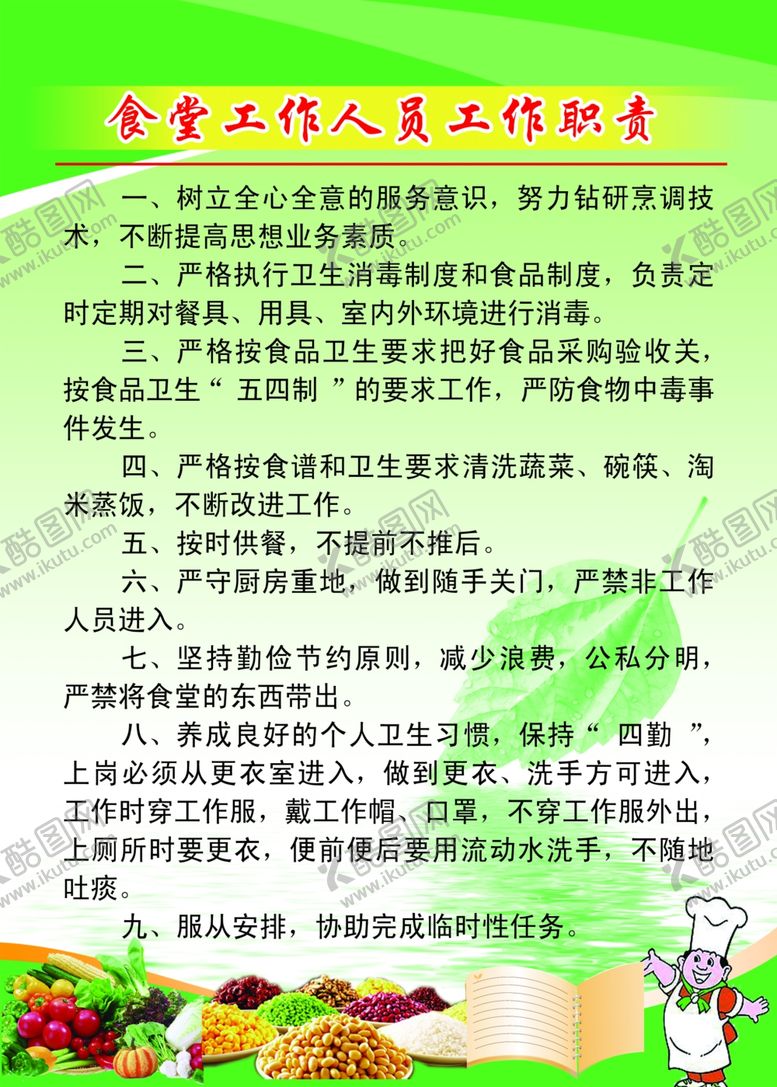 食堂工作人员工作职责

一、树立全心全意的服务意识，努力钻研烹调技术，不断提高思想业务素质。

二、严格执行卫生消毒制度和食品制度，负责定时定期对餐具、用具、室内外环境进行消毒。

三、严格按食品卫生要求把好食品采购验收关，按食品卫生“ 五四制 ”的要求工作，严防食物中毒事件发生。

四、严格按食谱和卫生要求清洗蔬菜、碗筷、淘米蒸饭，不断改进工作。

五、按时供餐，不提前不推后。

六、严守厨房重地，做到随手关门，严禁非工作人员进入。

七、坚持勤俭节约原则，减少浪费，公私分明，严禁将食堂的东西带出。

八、养成良好的个人卫生习惯，保持“ 四勤 ”，上岗必须从更衣室进入，做到更衣、洗手方可进入，工作时穿工作服，戴工作帽、口罩，不穿工作服外出，上厕所时要更衣，便前便后要用流动水洗手，不随地吐痰。

九、服从安排，协助完成临时性任务。

酷图网 www.ikutu.com